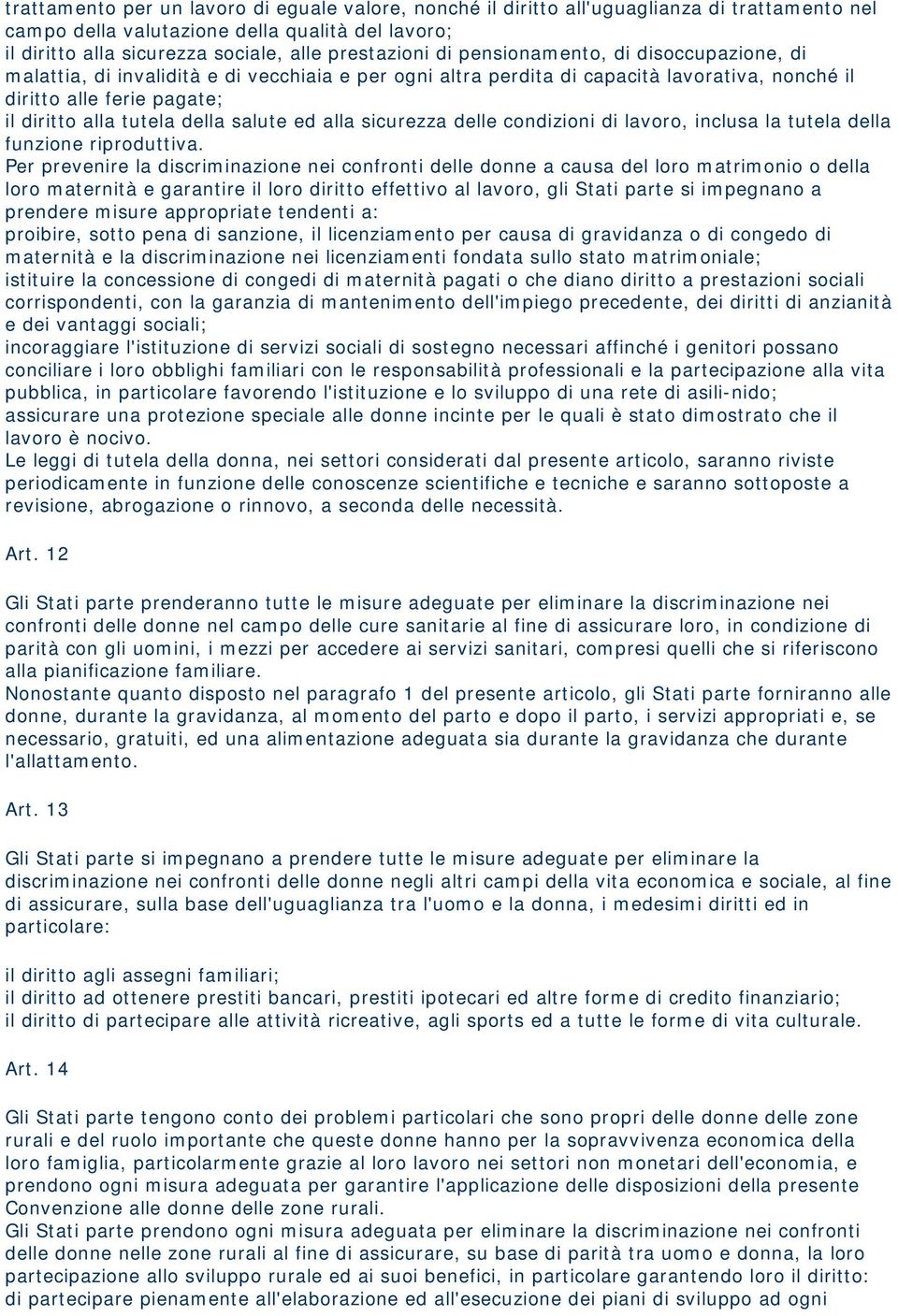 trattamento per un lavoro di eguale valore, nonché il diritto all'uguaglianza di trattamento nel campo della valutazione della qualità del lavoro;
il diritto alla sicurezza sociale, alle prestazioni di pensionamento, di disoccupazione, di malattia, di invalidità e di vecchiaia e per ogni altra perdita di capacità lavorativa, nonché il diritto alle ferie pagate;
il diritto alla tutela della salute ed alla sicurezza delle condizioni di lavoro, inclusa la tutela della funzione riproduttiva.
Per prevenire la discriminazione nei confronti delle donne a causa del loro matrimonio o della loro maternità e garantire il loro diritto effettivo al lavoro, gli Stati parte si impegnano a prendere misure appropriate tendenti a:
proibire, sotto pena di sanzione, il licenziamento per causa di gravidanza o di congedo di maternità e la discriminazione nei licenziamenti fondata sullo stato matrimoniale;
istituire la concessione di congedi di maternità pagati o che diano diritto a prestazioni sociali corrispondenti, con la garanzia di mantenimento dell'impiego precedente, dei diritti di anzianità e dei vantaggi sociali;
incoraggiare l'istituzione di servizi sociali di sostegno necessari affinché i genitori possano conciliare i loro obblighi familiari con le responsabilità professionali e la partecipazione alla vita pubblica, in particolare favorendo l'istituzione e lo sviluppo di una rete di asili-nido;
assicurare una protezione speciale alle donne incinte per le quali è stato dimostrato che il lavoro è nocivo.
Le leggi di tutela della donna, nei settori considerati dal presente articolo, saranno riviste periodicamente in funzione delle conoscenze scientifiche e tecniche e saranno sottoposte a revisione, abrogazione o rinnovo, a seconda delle necessità.

Art. 12

Gli Stati parte prenderanno tutte le misure adeguate per eliminare la discriminazione nei confronti delle donne nel campo delle cure sanitarie al fine di assicurare loro, in condizione di parità con gli uomini, i mezzi per accedere ai servizi sanitari, compresi quelli che si riferiscono alla pianificazione familiare.
Nonostante quanto disposto nel paragrafo 1 del presente articolo, gli Stati parte forniranno alle donne, durante la gravidanza, al momento del parto e dopo il parto, i servizi appropriati e, se necessario, gratuiti, ed una alimentazione adeguata sia durante la gravidanza che durante l'allattamento.

Art. 13

Gli Stati parte si impegnano a prendere tutte le misure adeguate per eliminare la discriminazione nei confronti delle donne negli altri campi della vita economica e sociale, al fine di assicurare, sulla base dell'uguaglianza tra l'uomo e la donna, i medesimi diritti ed in particolare:

il diritto agli assegni familiari;
il diritto ad ottenere prestiti bancari, prestiti ipotecari ed altre forme di credito finanziario;
il diritto di partecipare alle attività ricreative, agli sports ed a tutte le forme di vita culturale.

Art. 14

Gli Stati parte tengono conto dei problemi particolari che sono propri delle donne delle zone rurali e del ruolo importante che queste donne hanno per la sopravvivenza economica della loro famiglia, particolarmente grazie al loro lavoro nei settori non monetari dell'economia, e prendono ogni misura adeguata per garantire l'applicazione delle disposizioni della presente Convenzione alle donne delle zone rurali.
Gli Stati parte prendono ogni misura adeguata per eliminare la discriminazione nei confronti delle donne nelle zone rurali al fine di assicurare, su base di parità tra uomo e donna, la loro partecipazione allo sviluppo rurale ed ai suoi benefici, in particolare garantendo loro il diritto:
di partecipare pienamente all'elaborazione ed all'esecuzione dei piani di sviluppo ad ogni